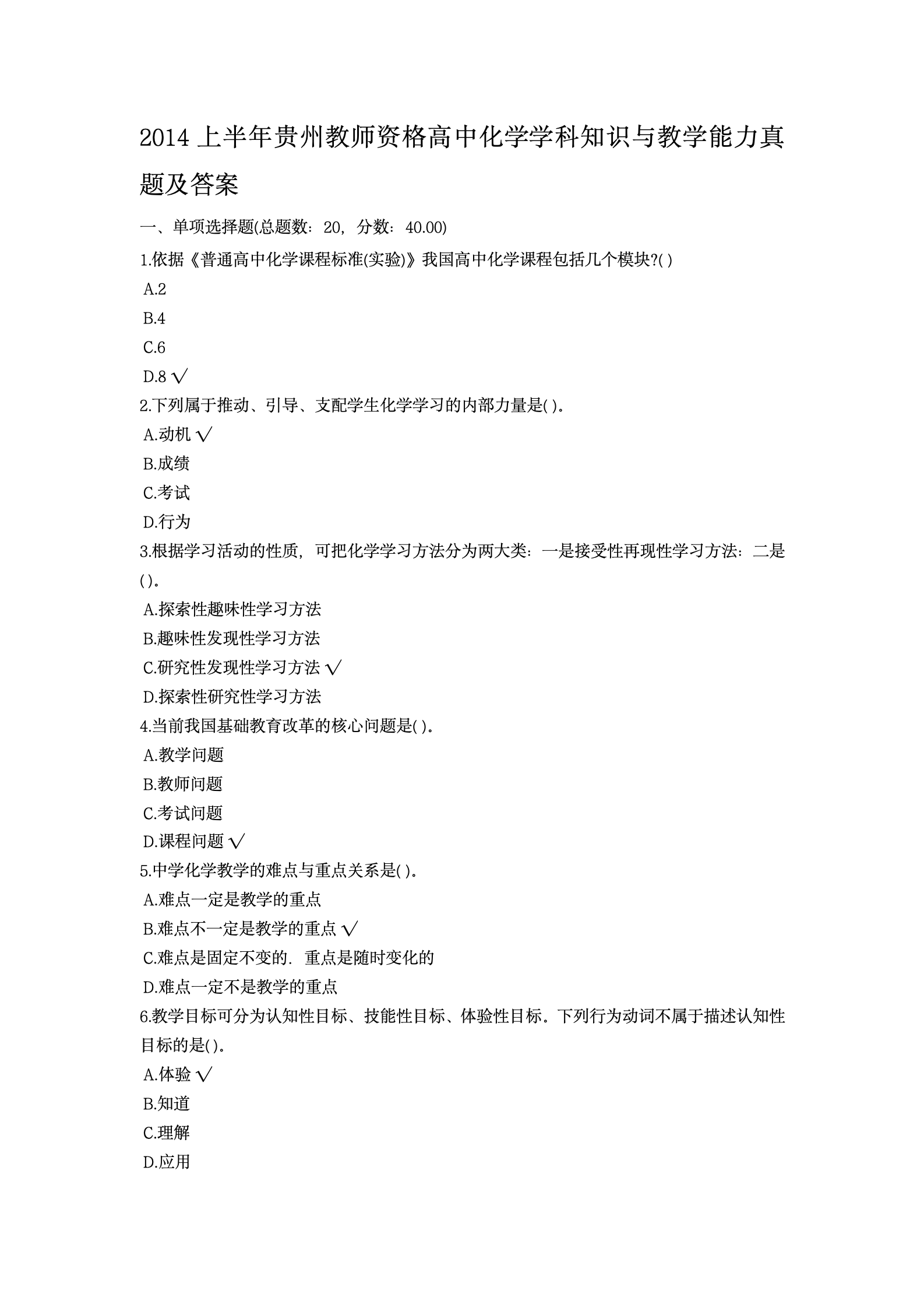 2014 上半年贵州教师资格高中化学学科知识与教学能力真题及答案

一、单项选择题(总题数：20，分数：40.00)

1.依据《普通高中化学课程标准(实验)》我国高中化学课程包括几个模块?( )

A.2

B.4

C.6

D.8 √

2.下列属于推动、引导、支配学生化学学习的内部力量是( )。

A.动机 √

B.成绩

C.考试

D.行为

3.根据学习活动的性质，可把化学学习方法分为两大类：一是接受性再现性学习方法：二是( )。

A.探索性趣味性学习方法

B.趣味性发现性学习方法

C.研究性发现性学习方法 √

D.探索性研究性学习方法

4.当前我国基础教育改革的核心问题是( )。

A.教学问题

B.教师问题

C.考试问题

D.课程问题 √

5.中学化学教学的难点与重点关系是( )。

A.难点一定是教学的重点

B.难点不一定是教学的重点 √

C.难点是固定不变的．重点是随时变化的

D.难点一定不是教学的重点

6.教学目标可分为认知性目标、技能性目标、体验性目标．下列行为动词不属于描述认知性目标的是( )。

A.体验 √

B.知道

C.理解

D.应用